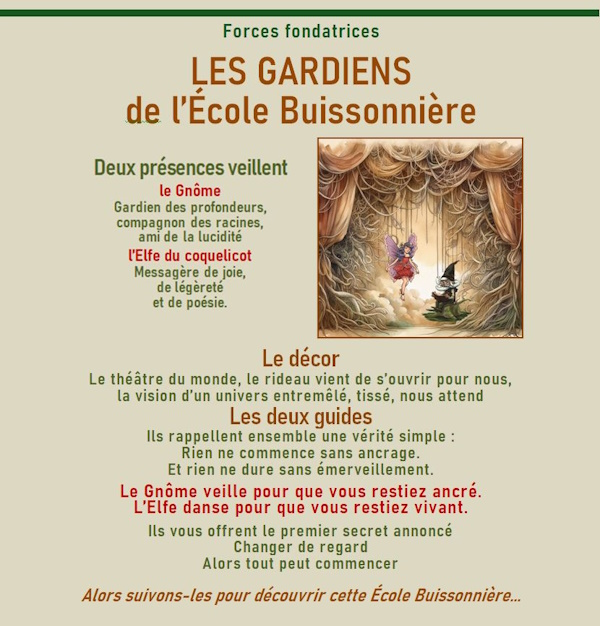 Forces fondatrices

LES GARDIENS
de l'École Buissonnière

Deux présences veillent

le Gnôme
Gardien des profondeurs,
compagnon des racines,
ami de la lucidité

l'Elfe du coquelicot
Messagère de joie,
de légèreté
et de poésie.

Le décor
Le théâtre du monde, le rideau vient de s'ouvrir pour nous,
la vision d'un univers entremêlé, tissé, nous attend

Les deux guides
Ils rappellent ensemble une vérité simple :
Rien ne commence sans ancrage.
Et rien ne dure sans émerveillement.

Le Gnôme veille pour que vous restiez ancré.
L'Elfe danse pour que vous restiez vivant.

Ils vous offrent le premier secret annoncé
Changer de regard
Alors tout peut commencer

Alors suivons-les pour découvrir cette École Buissonnière...